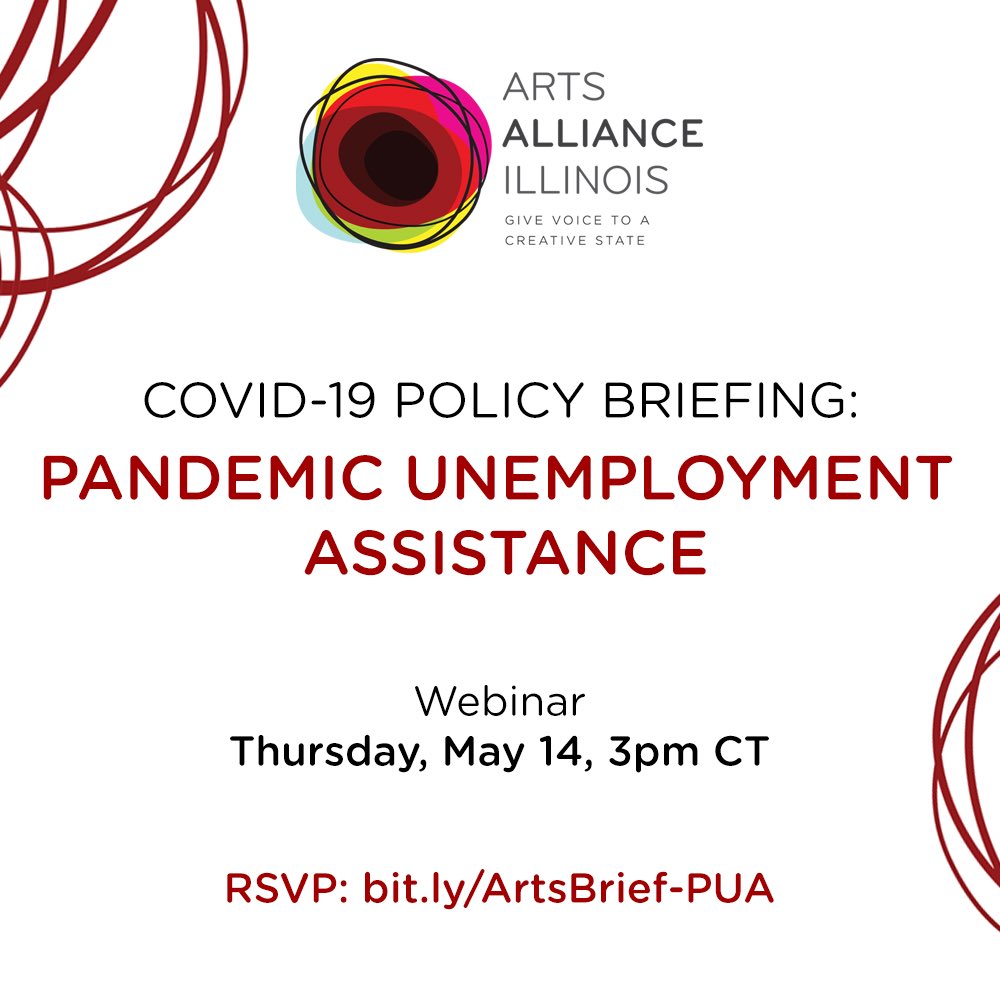 ARTS
ALLIANCE
ILLINOIS
GIVE VOICE TO A CREATIVE STATE

COVID-19 POLICY BRIEFING:
PANDEMIC UNEMPLOYMENT ASSISTANCE

Webinar
Thursday, May 14, 3pm CT

RSVP: bit.ly/ArtsBrief-PUA